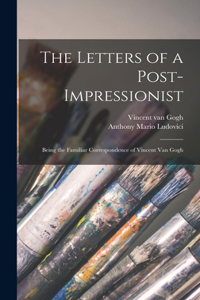 The Letters of a Post-Impressionist

Vincent van Gogh
Anthony Mario Ludovici

Being the Familiar Correspondence of Vincent Van Gogh